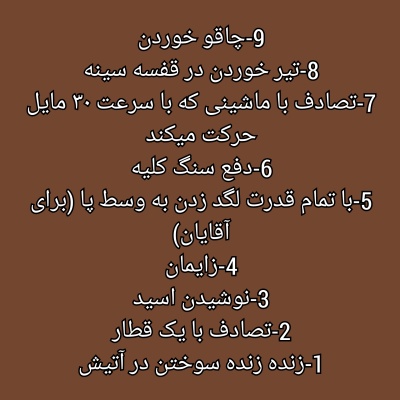 9-چاقو خوردن
8-تیر خوردن در قفسه سینه
7-تصادف با ماشینی که با سرعت ۳۰ مایل حرکت میکند
6-دفع سنگ کلیه
5-با تمام قدرت لگد زدن به وسط پا (برای آقایان)
4-زایمان
3-نوشیدن اسید
2-تصادف با یک قطار
1-زنده زنده سوختن در آتیش